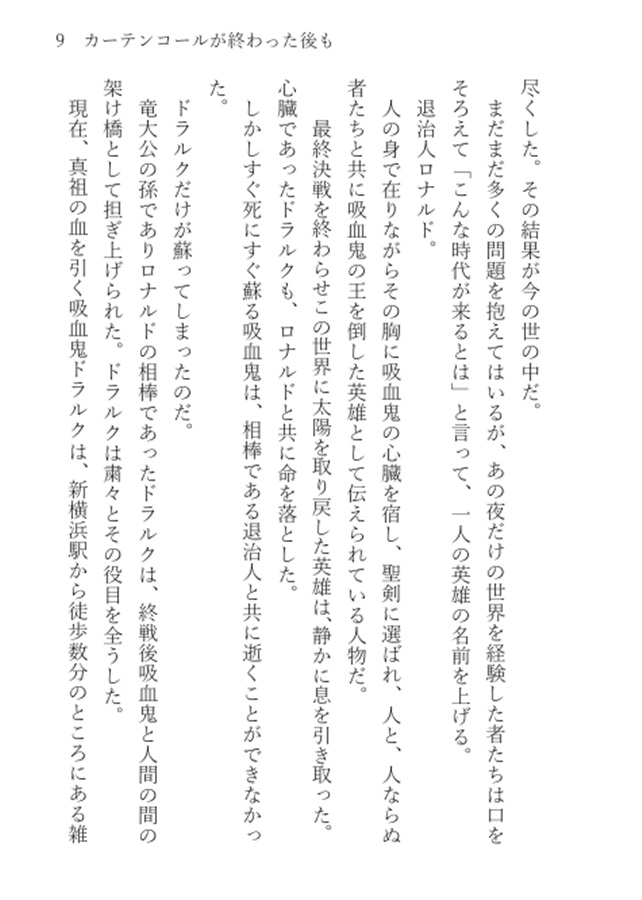 9　カーテンコールが終わった後も

尽くした。その結果が今の世の中だ。
　まだまだ多くの問題を抱えてはいるが、あの夜だけの世界を経験した者たちは口をそろえて「こんな時代が来るとは」と言って、一人の英雄の名前を上げる。
　退治人ロナルド。
　人の身で在りながらその胸に吸血鬼の心臓を宿し、聖剣に選ばれ、人と、人ならぬ者たちと共に吸血鬼の王を倒した英雄として伝えられている人物だ。
　最終決戦を終わらせこの世界に太陽を取り戻した英雄は、静かに息を引き取った。心臓であったドラルクも、ロナルドと共に命を落とした。
　しかしすぐ死にすぐ蘇る吸血鬼は、相棒である退治人と共に逝くことができなかった。
　ドラルクだけが蘇ってしまったのだ。
　竜大公の孫でありロナルドの相棒であったドラルクは、終戦後吸血鬼と人間の間の架け橋として担ぎ上げられた。ドラルクは粛々とその役目を全うした。
　現在、真祖の血を引く吸血鬼ドラルクは、新横浜駅から徒歩数分のところにある雑